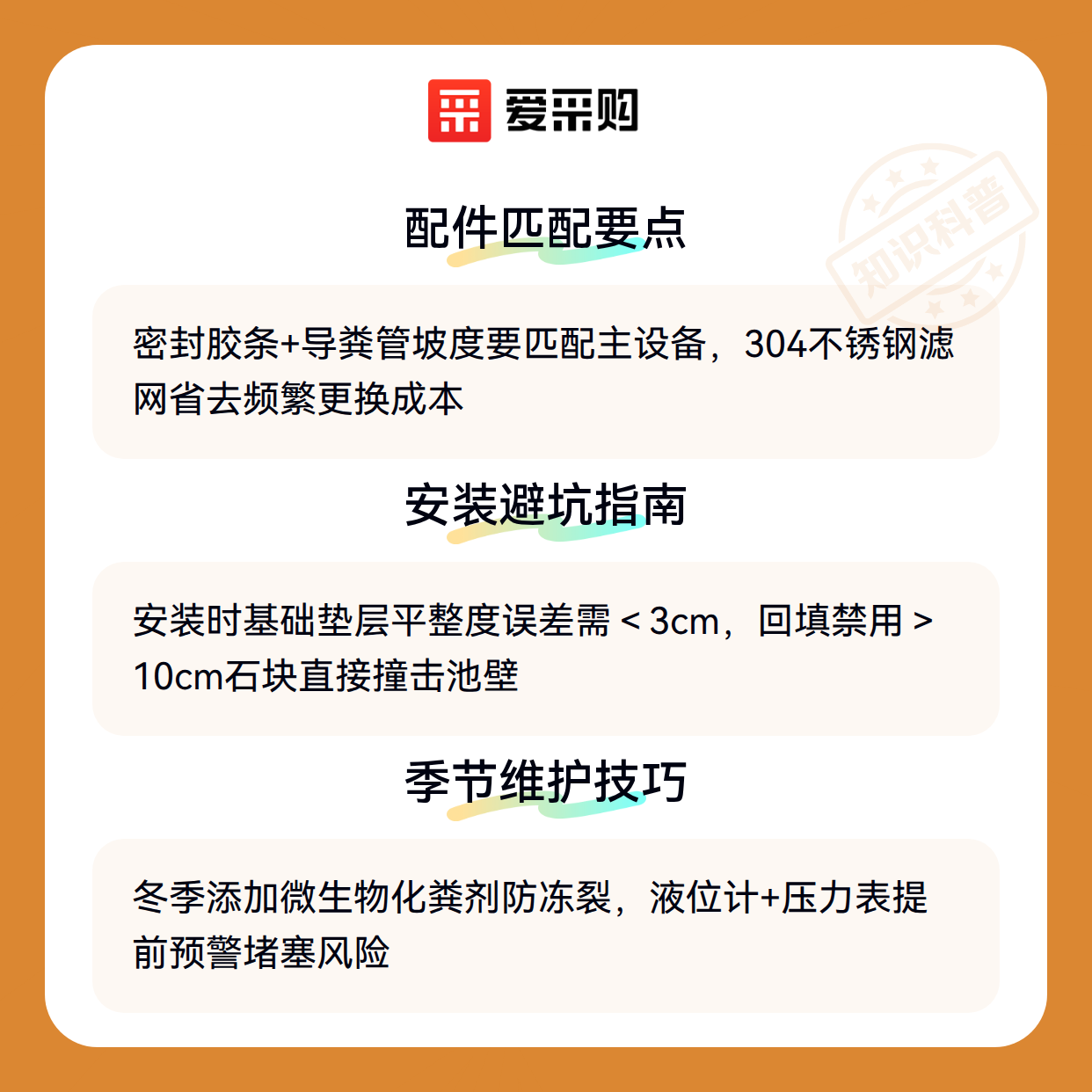 爱采购

配件匹配要点

密封胶条+导粪管坡度要匹配主设备，304不锈钢滤网省去频繁更换成本

安装避坑指南

安装时基础垫层平整度误差需＜3cm，回填禁用＞10cm石块直接撞击池壁

季节维护技巧

冬季添加微生物化粪剂防冻裂，液位计+压力表提前预警堵塞风险

知识科普